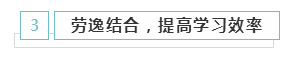 3

劳逸结合，提高学习效率